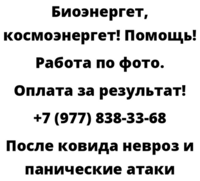 Биоэнергет, космоэнергет! Помощь! Работа по фото. Оплата за результат! +7 (977) 838-33-68 После ковида невроз и панические атаки